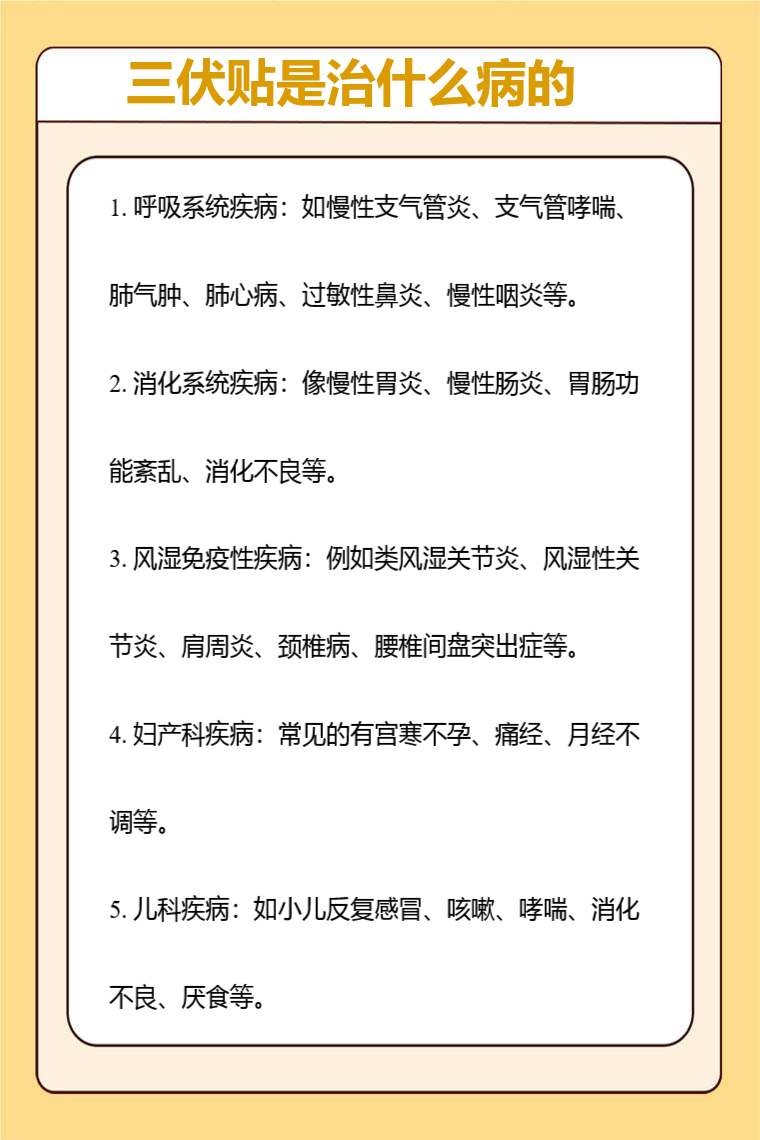 三伏贴是治什么病的

1. 呼吸系统疾病：如慢性支气管炎、支气管哮喘、肺气肿、肺心病、过敏性鼻炎、慢性咽炎等。

2. 消化系统疾病：像慢性胃炎、慢性肠炎、胃肠功能紊乱、消化不良等。

3. 风湿免疫性疾病：例如类风湿关节炎、风湿性关节炎、肩周炎、颈椎病、腰椎间盘突出症等。

4. 妇产科疾病：常见的有宫寒不孕、痛经、月经不调等。

5. 儿科疾病：如小儿反复感冒、咳嗽、哮喘、消化不良、厌食等。